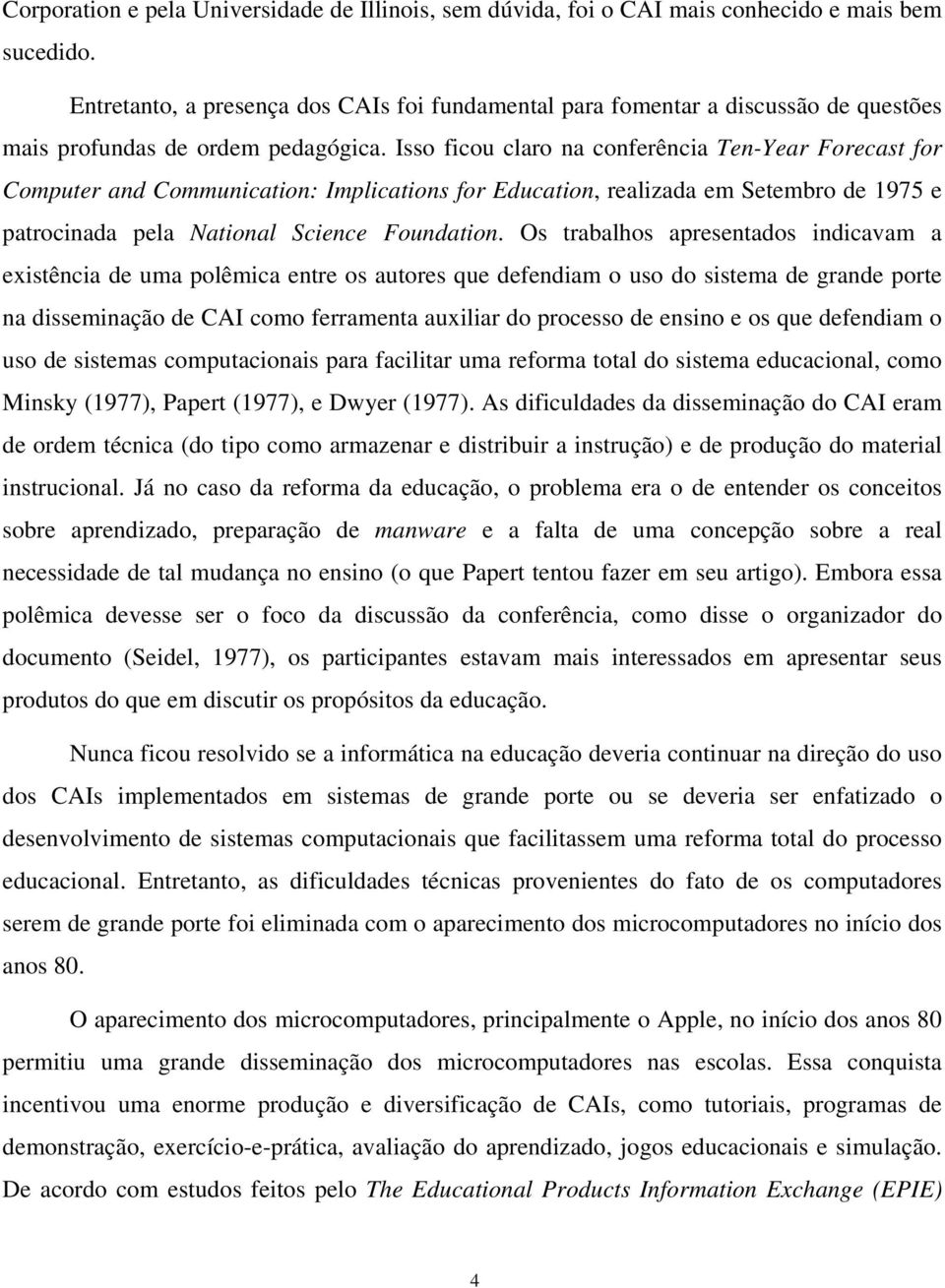 Corporation e pela Universidade de Illinois, sem dúvida, foi o CAI mais conhecido e mais bem sucedido.

Entretanto, a presença dos CAIs foi fundamental para fomentar a discussão de questões mais profundas de ordem pedagógica. Isso ficou claro na conferência Ten-Year Forecast for Computer and Communication: Implications for Education, realizada em Setembro de 1975 e patrocinada pela National Science Foundation. Os trabalhos apresentados indicavam a existência de uma polêmica entre os autores que defendiam o uso do sistema de grande porte na disseminação de CAI como ferramenta auxiliar do processo de ensino e os que defendiam o uso de sistemas computacionais para facilitar uma reforma total do sistema educacional, como Minsky (1977), Papert (1977), e Dwyer (1977). As dificuldades da disseminação do CAI eram de ordem técnica (do tipo como armazenar e distribuir a instrução) e de produção do material instrucional. Já no caso da reforma da educação, o problema era o de entender os conceitos sobre aprendizado, preparação de manware e a falta de uma concepção sobre a real necessidade de tal mudança no ensino (o que Papert tentou fazer em seu artigo). Embora essa polêmica devesse ser o foco da discussão da conferência, como disse o organizador do documento (Seidel, 1977), os participantes estavam mais interessados em apresentar seus produtos do que em discutir os propósitos da educação.

Nunca ficou resolvido se a informática na educação deveria continuar na direção do uso dos CAIs implementados em sistemas de grande porte ou se deveria ser enfatizado o desenvolvimento de sistemas computacionais que facilitassem uma reforma total do processo educacional. Entretanto, as dificuldades técnicas provenientes do fato de os computadores serem de grande porte foi eliminada com o aparecimento dos microcomputadores no início dos anos 80.

O aparecimento dos microcomputadores, principalmente o Apple, no início dos anos 80 permitiu uma grande disseminação dos microcomputadores nas escolas. Essa conquista incentivou uma enorme produção e diversificação de CAIs, como tutoriais, programas de demonstração, exercício-e-prática, avaliação do aprendizado, jogos educacionais e simulação. De acordo com estudos feitos pelo The Educational Products Information Exchange (EPIE)

4